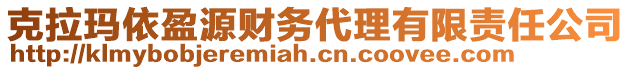 克拉玛依盈源财务代理有限责任公司
http://klmybobjeremiah.cn.coovee.com